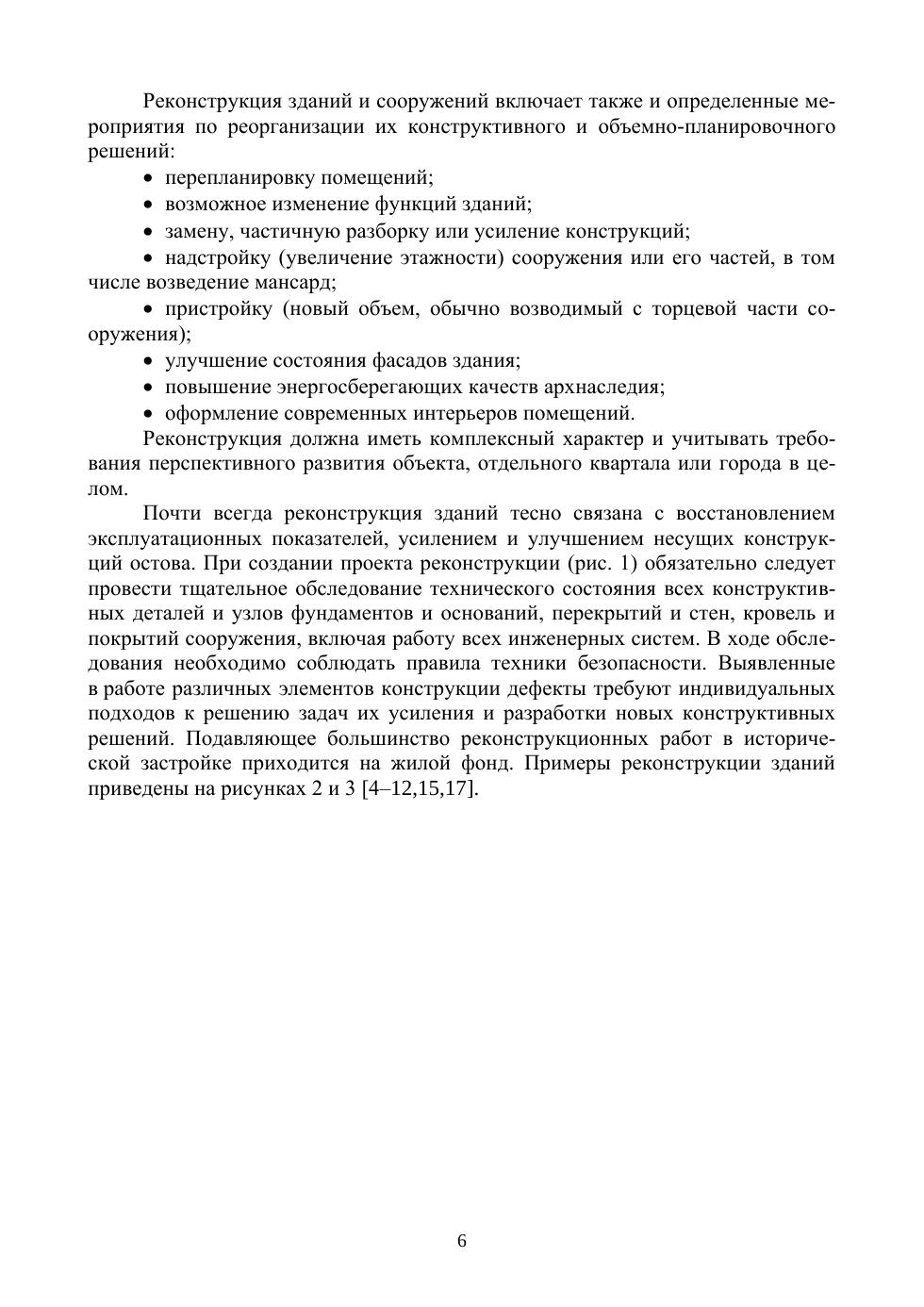 Реконструкция зданий и сооружений включает также и определенные мероприятия по реорганизации их конструктивного и объемно-планировочного решений:

• перепланировку помещений;
• возможное изменение функций зданий;
• замену, частичную разборку или усиление конструкций;
• надстройку (увеличение этажности) сооружения или его частей, в том числе возведение мансард;
• пристройку (новый объем, обычно возводимый с торцевой части сооружения);
• улучшение состояния фасадов здания;
• повышение энергосберегающих качеств архнаследия;
• оформление современных интерьеров помещений.

Реконструкция должна иметь комплексный характер и учитывать требования перспективного развития объекта, отдельного квартала или города в целом.

Почти всегда реконструкция зданий тесно связана с восстановлением эксплуатационных показателей, усилением и улучшением несущих конструкций остова. При создании проекта реконструкции (рис. 1) обязательно следует провести тщательное обследование технического состояния всех конструктивных деталей и узлов фундаментов и оснований, перекрытий и стен, кровель и покрытий сооружения, включая работу всех инженерных систем. В ходе обследования необходимо соблюдать правила техники безопасности. Выявленные в работе различных элементов конструкции дефекты требуют индивидуальных подходов к решению задач их усиления и разработки новых конструктивных решений. Подавляющее большинство реконструкционных работ в исторической застройке приходится на жилой фонд. Примеры реконструкции зданий приведены на рисунках 2 и 3 [4–12,15,17].

6